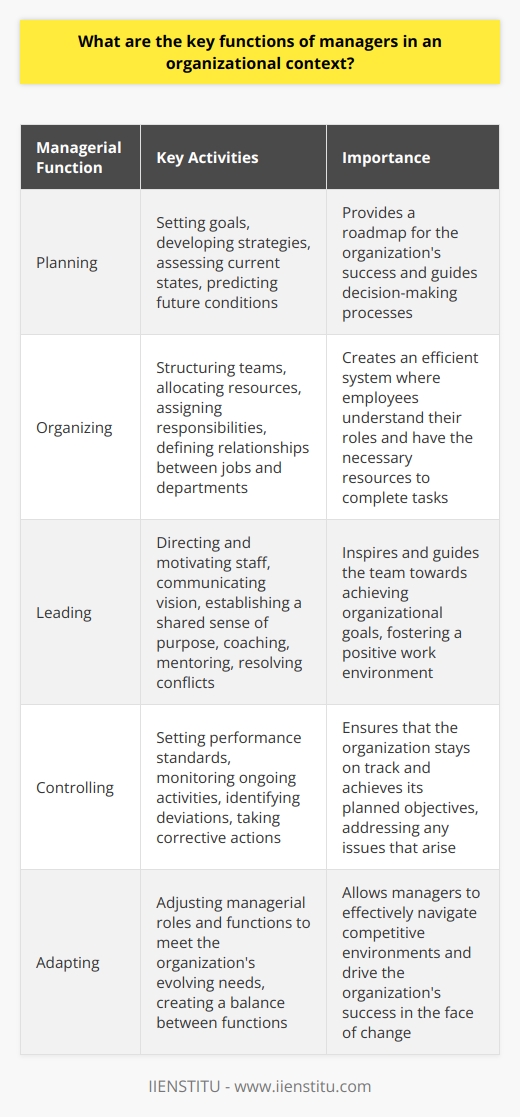 What are the key functions of managers in an organizational context?

| Managerial Function | Key Activities | Importance |
|---|---|---|
| Planning | Setting goals, developing strategies, assessing current states, predicting future conditions | Provides a roadmap for the organization's success and guides decision-making processes |
| Organizing | Structuring teams, allocating resources, assigning responsibilities, defining relationships between jobs and departments | Creates an efficient system where employees understand their roles and have the necessary resources to complete tasks |
| Leading | Directing and motivating staff, communicating vision, establishing a shared sense of purpose, coaching, mentoring, resolving conflicts | Inspires and guides the team towards achieving organizational goals, fostering a positive work environment |
| Controlling | Setting performance standards, monitoring ongoing activities, identifying deviations, taking corrective actions | Ensures that the organization stays on track and achieves its planned objectives, addressing any issues that arise |
| Adapting | Adjusting managerial roles and functions to meet the organization's evolving needs, creating a balance between functions | Allows managers to effectively navigate competitive environments and drive the organization's success in the face of change |

IIENSTITU - www.iienstitu.com